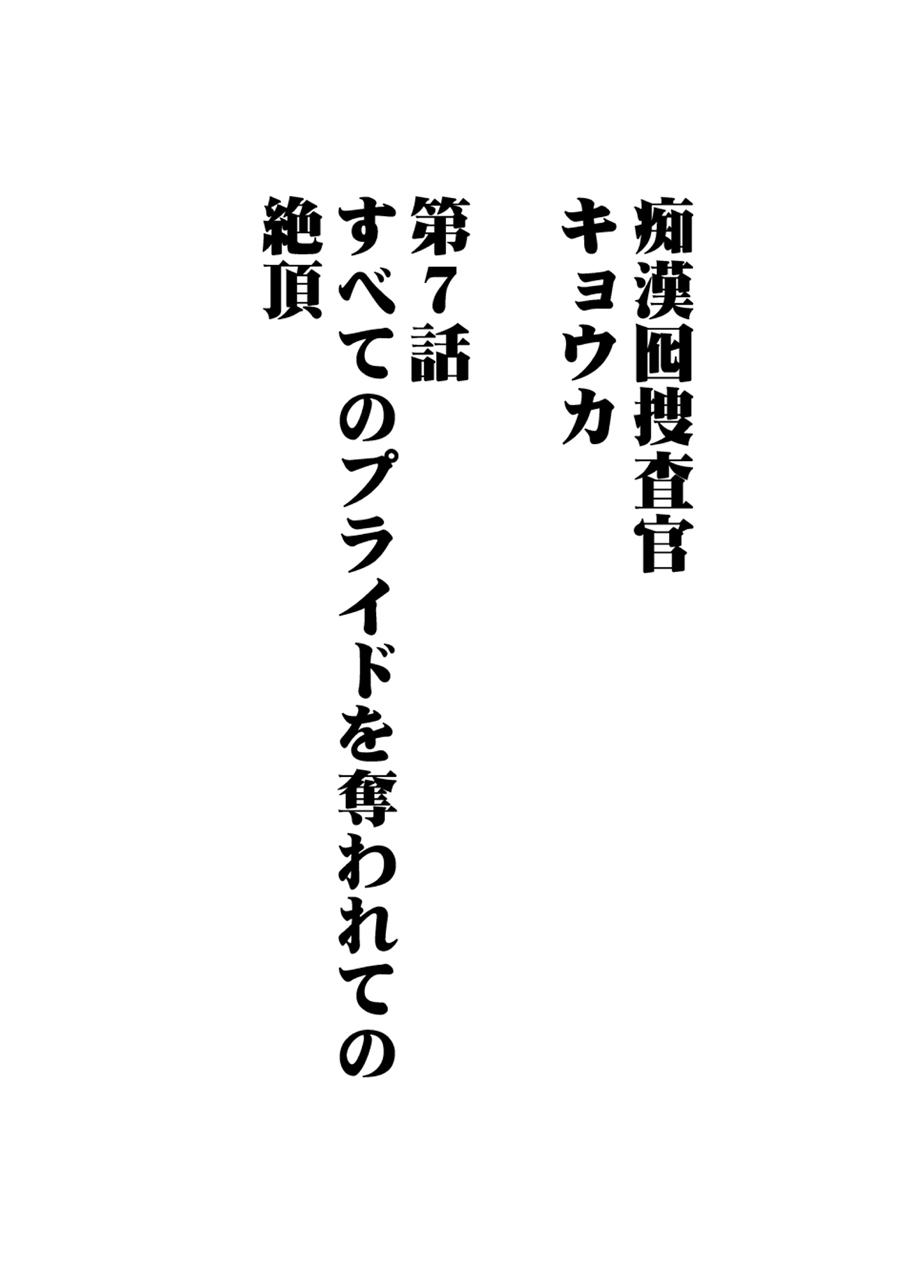 痴漢囮捜査官
キョウカ
第7話
すべてのプライドを奪われての
絶頂